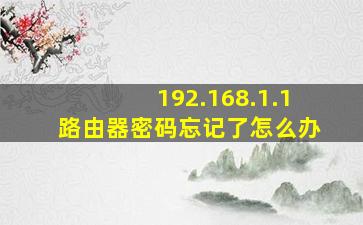 192.168.1.1
路由器密码忘记了怎么办